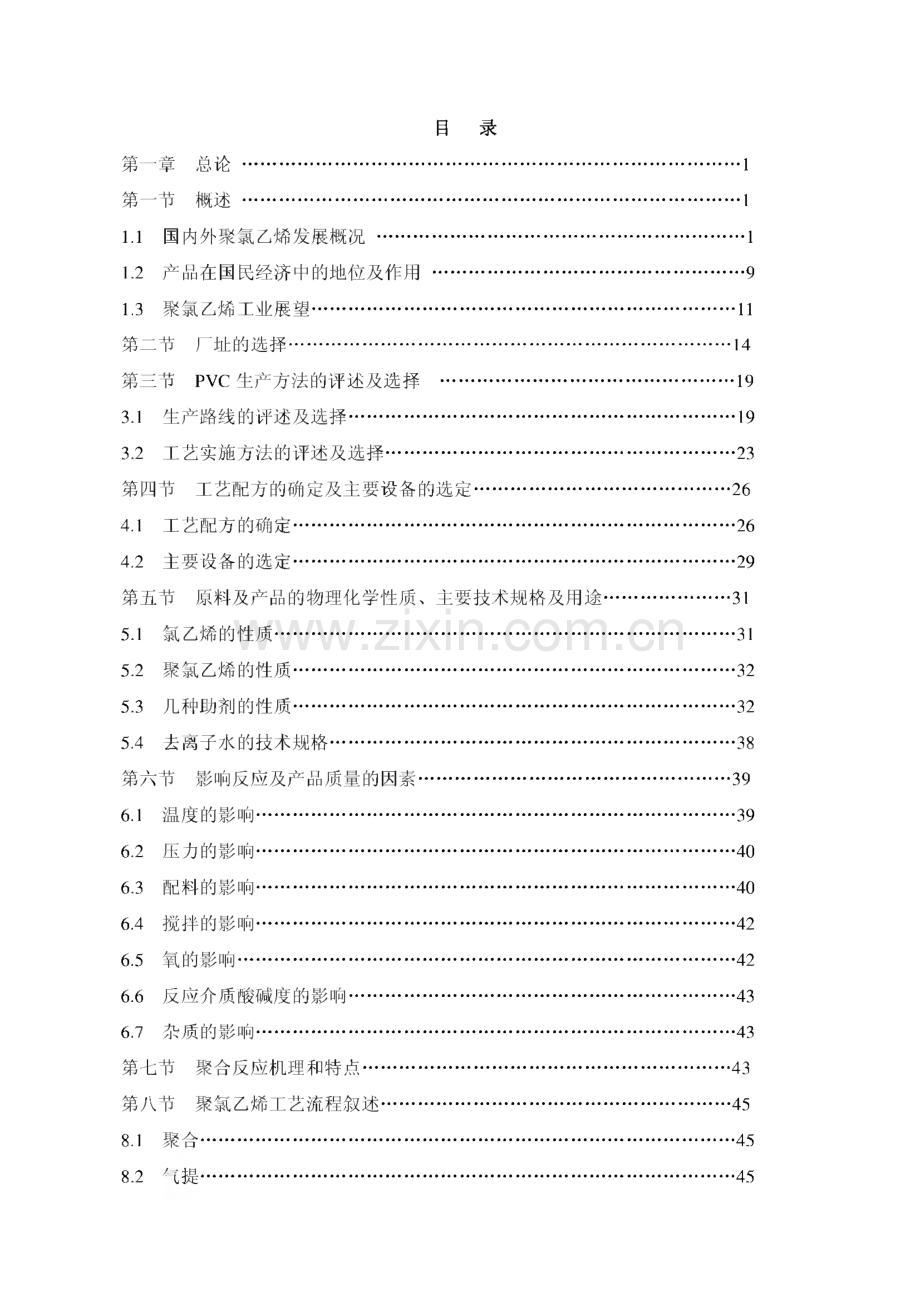 目 录

第一章 总论 1

第一节 概述 1

1.1 国内外聚氯乙烯发展概况 1

1.2 产品在国民经济中的地位及作用 9

1.3 聚氯乙烯工业展望 11

第二节 厂址的选择 14

第三节 PVC生产方法的评述及选择 19

3.1 生产路线的评述及选择 19

3.2 工艺实施方法的评述及选择 23

第四节 工艺配方的确定及主要设备的选定 26

4.1 工艺配方的确定 26

4.2 主要设备的选定 29

第五节 原料及产品的物理化学性质、主要技术规格及用途 31

5.1 氯乙烯的性质 31

5.2 聚氯乙烯的性质 32

5.3 几种助剂的性质 32

5.4 去离子水的技术规格 38

第六节 影响反应及产品质量的因素 39

6.1 温度的影响 39

6.2 压力的影响 40

6.3 配料的影响 40

6.4 搅拌的影响 42

6.5 氧的影响 42

6.6 反应介质酸碱度的影响 43

6.7 杂质的影响 43

第七节 聚合反应机理和特点 43

第八节 聚氯乙烯工艺流程叙述 45

8.1 聚合 45

8.2 气提 45

www.zixin.com.cn